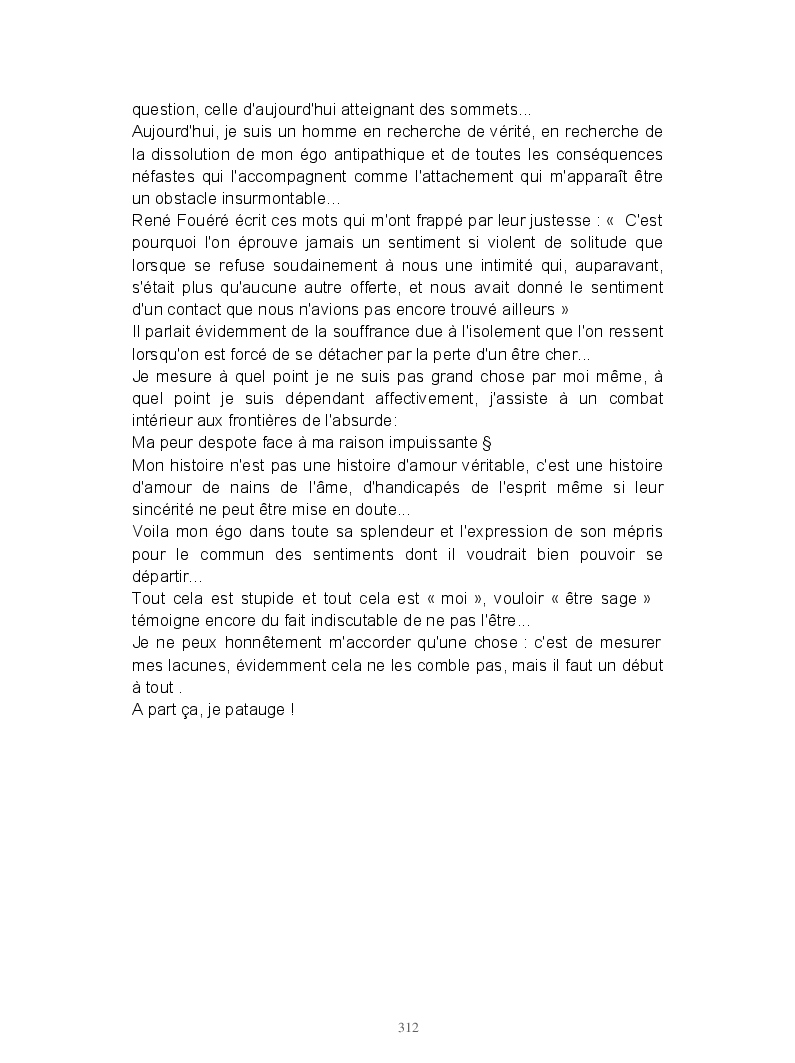 question, celle d'aujourd'hui atteignant des sommets…
Aujourd'hui, je suis un homme en recherche de vérité, en recherche de la dissolution de mon égo antipathique et de toutes les conséquences néfastes qui l'accompagnent comme l'attachement qui m'apparaît être un obstacle insurmontable…
René Fouéré écrit ces mots qui m'ont frappé par leur justesse : « C'est pourquoi l'on éprouve jamais un sentiment si violent de solitude que lorsque se refuse soudainement à nous une intimité qui, auparavant, s'était plus qu'aucune autre offerte, et nous avait donné le sentiment d'un contact que nous n'avions pas encore trouvé ailleurs »
Il parlait évidemment de la souffrance due à l'isolement que l'on ressent lorsqu'on est forcé de se détacher par la perte d'un être cher…
Je mesure à quel point je ne suis pas grand chose par moi même, à quel point je suis dépendant affectivement, j'assiste à un combat intérieur aux frontières de l'absurde:
Ma peur despote face à ma raison impuissante §
Mon histoire n'est pas une histoire d'amour véritable, c'est une histoire d'amour de nains de l'âme, d'handicapés de l'esprit même si leur sincérité ne peut être mise en doute…
Voila mon égo dans toute sa splendeur et l'expression de son mépris pour le commun des sentiments dont il voudrait bien pouvoir se départir…
Tout cela est stupide et tout cela est « moi », vouloir « être sage » témoigne encore du fait indiscutable de ne pas l'être…
Je ne peux honnêtement m'accorder qu'une chose : c'est de mesurer mes lacunes, évidemment cela ne les comble pas, mais il faut un début à tout .
A part ça, je patauge !

312